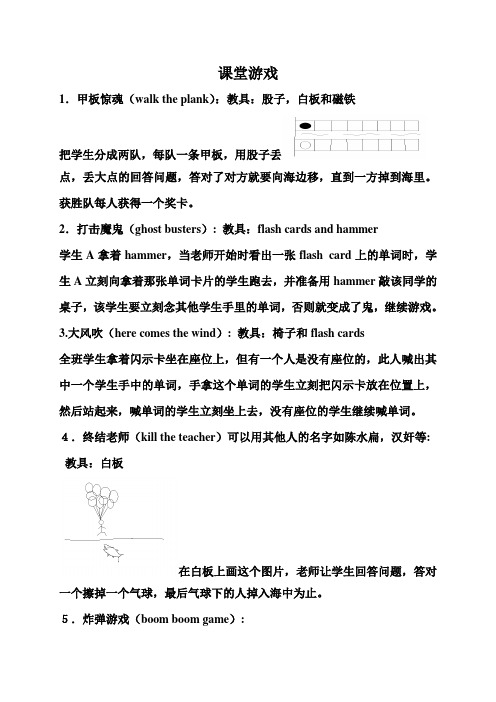 课堂游戏

1．甲板惊魂（walk the plank）：教具：股子，白板和磁铁

把学生分成两队，每队一条甲板，用股子丢点，丢大点的回答问题，答对了对方就要向海边移，直到一方掉到海里。获胜队每人获得一个奖卡。

2．打击魔鬼（ghost busters）：教具：flash cards and hammer

学生 A 拿着 hammer，当老师开始时看出一张 flash card 上的单词时，学生 A 立刻向拿着那张单词卡片的学生跑去，并准备用 hammer 敲该同学的桌子，该学生要立刻念其他学生手里的单词，否则就变成了鬼，继续游戏。

3.大风吹（here comes the wind）：教具：椅子和 flash cards

全班学生拿着闪示卡坐在座位上，但有一个人是没有座位的，此人喊出其中一个学生手中的单词，手拿这个单词的学生立刻把闪示卡放在位置上，然后站起来，喊单词的学生立刻坐上去，没有座位的学生继续喊单词。

4．终结老师（kill the teacher）可以用其他人的名字如陈水扁，汉奸等:

教具：白板

在白板上画这个图片，老师让学生回答问题，答对一个擦掉一个气球，最后气球下的人掉入海中为止。

5．炸弹游戏（boom boom game）：